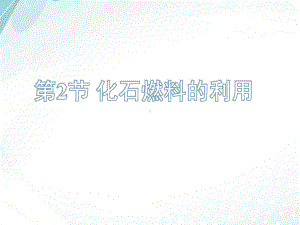 第2节 化石燃料的利用